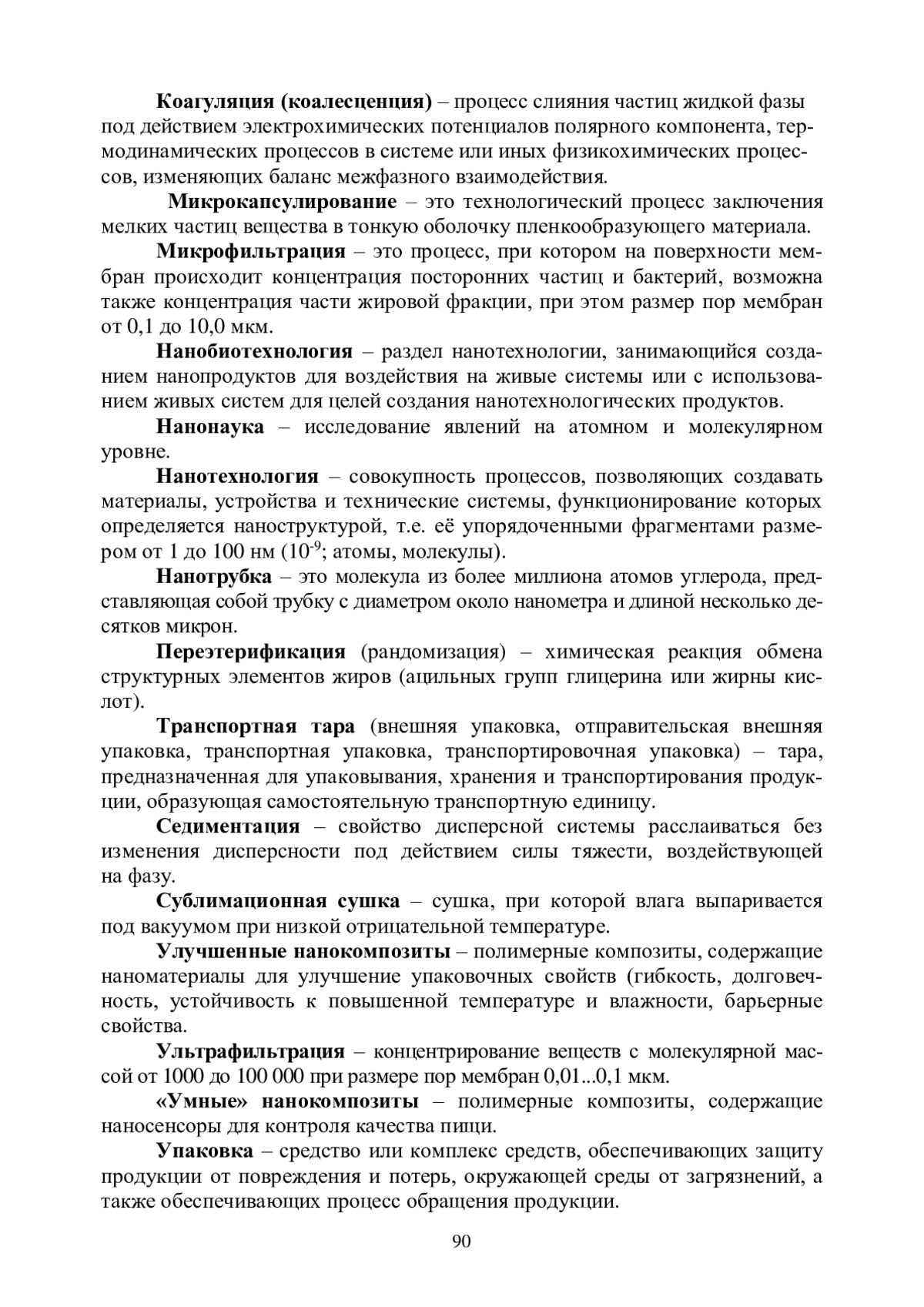 Коагуляция (коалесценция) – процесс слияния частиц жидкой фазы под действием электрохимических потенциалов полярного компонента, термодинамических процессов в системе или иных физикохимических процессов, изменяющих баланс межфазного взаимодействия.

Микрокапсулирование – это технологический процесс заключения мелких частиц вещества в тонкую оболочку пленкообразующего материала.

Микрофильтрация – это процесс, при котором на поверхности мембран происходит концентрация посторонних частиц и бактерий, возможна также концентрация части жировой фракции, при этом размер пор мембран от 0,1 до 10,0 мкм.

Нанобиотехнология – раздел нанотехнологии, занимающийся созданием нанопродуктов для воздействия на живые системы или с использованием живых систем для целей создания нанотехнологических продуктов.

Нанонаука – исследование явлений на атомном и молекулярном уровне.

Нанотехнология – совокупность процессов, позволяющих создавать материалы, устройства и технические системы, функционирование которых определяется наноструктурой, т.е. её упорядоченными фрагментами размером от 1 до 100 нм ($10^{-9}$; атомы, молекулы).

Нанотрубка – это молекула из более миллиона атомов углерода, представляющая собой трубку с диаметром около нанометра и длиной несколько десятков микрон.

Переэтерификация (рандомизация) – химическая реакция обмена структурных элементов жиров (ацильных групп глицерина или жирны кислот).

Транспортная тара (внешняя упаковка, отправительская внешняя упаковка, транспортная упаковка, транспортировочная упаковка) – тара, предназначенная для упаковывания, хранения и транспортирования продукции, образующая самостоятельную транспортную единицу.

Седиментация – свойство дисперсной системы расслаиваться без изменения дисперсности под действием силы тяжести, воздействующей на фазу.

Сублимационная сушка – сушка, при которой влага выпаривается под вакуумом при низкой отрицательной температуре.

Улучшенные нанокомпозиты – полимерные композиты, содержащие наноматериалы для улучшение упаковочных свойств (гибкость, долговечность, устойчивость к повышенной температуре и влажности, барьерные свойства.

Ультрафильтрация – концентрирование веществ с молекулярной массой от 1000 до 100 000 при размере пор мембран 0,01...0,1 мкм.

«Умные» нанокомпозиты – полимерные композиты, содержащие наносенсоры для контроля качества пищи.

Упаковка – средство или комплекс средств, обеспечивающих защиту продукции от повреждения и потерь, окружающей среды от загрязнений, а также обеспечивающих процесс обращения продукции.

90